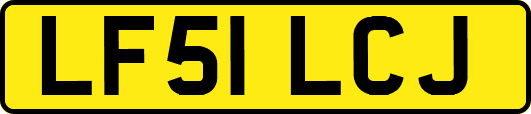 LF51 LCJ